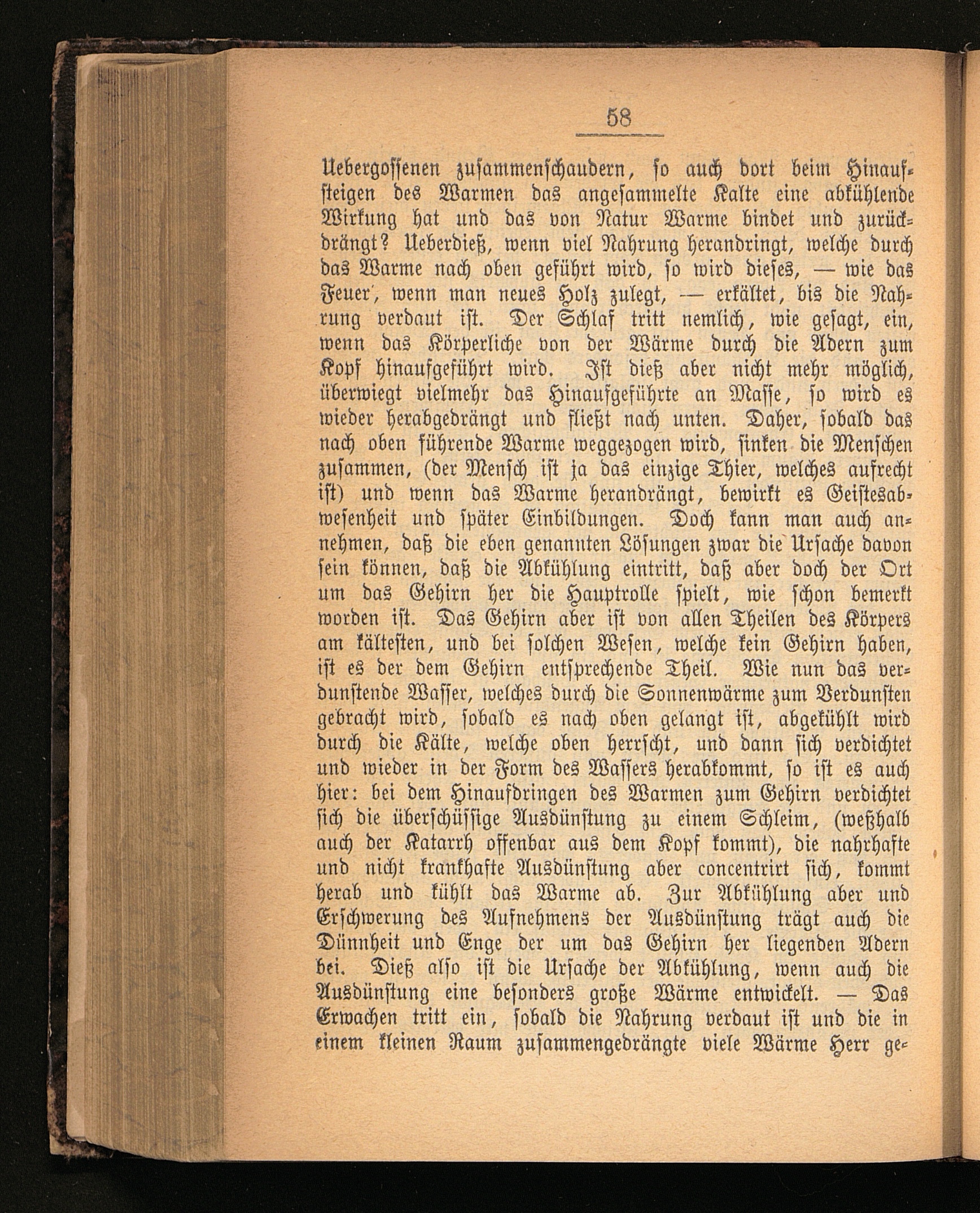 58

Uebergossenen zusammenschaudern, so auch dort beim Hinaufsteigen des Warmen das angesammelte Kalte eine abkühlende Wirkung hat und das von Natur Warme bindet und zurückdrängt? Ueberdieß, wenn viel Nahrung herandringt, welche durch das Warme nach oben geführt wird, so wird dieses, — wie das Feuer, wenn man neues Holz zulegt, — erkältet, bis die Nahrung verdaut ist. Der Schlaf tritt nemlich, wie gesagt, ein, wenn das Körperliche von der Wärme durch die Adern zum Kopf hinaufgeführt wird. Ist dieß aber nicht mehr möglich, überwiegt vielmehr das Hinaufgeführte an Masse, so wird es wieder herabgedrängt und fließt nach unten. Daher, sobald das nach oben führende Warme weggezogen wird, sinken die Menschen zusammen, (der Mensch ist ja das einzige Thier, welches aufrecht ist) und wenn das Warme herandrängt, bewirkt es Geistesabwesenheit und später Einbildungen. Doch kann man auch annehmen, daß die eben genannten Lösungen zwar die Ursache davon sein können, daß die Abkühlung eintritt, daß aber doch der Ort um das Gehirn her die Hauptrolle spielt, wie schon bemerkt worden ist. Das Gehirn aber ist von allen Theilen des Körpers am kältesten, und bei solchen Wesen, welche kein Gehirn haben, ist es der dem Gehirn entsprechende Theil. Wie nun das verdunstende Wasser, welches durch die Sonnenwärme zum Verdunsten gebracht wird, sobald es nach oben gelangt ist, abgekühlt wird durch die Kälte, welche oben herrscht, und dann sich verdichtet und wieder in der Form des Wassers herabkommt, so ist es auch hier: bei dem Hinaufdringen des Warmen zum Gehirn verdichtet sich die überschüssige Ausdünstung zu einem Schleim, (weßhalb auch der Katarrh offenbar aus dem Kopf kommt), die nahrhafte und nicht krankhafte Ausdünstung aber concentrirt sich, kommt herab und kühlt das Warme ab. Zur Abkühlung aber und Erschwerung des Aufnehmens der Ausdünstung trägt auch die Dünnheit und Enge der um das Gehirn her liegenden Adern bei. Dieß also ist die Ursache der Abkühlung, wenn auch die Ausdünstung eine besonders große Wärme entwickelt. — Das Erwachen tritt ein, sobald die Nahrung verdaut ist und die in einem kleinen Raum zusammengedrängte viele Wärme Herr ge-